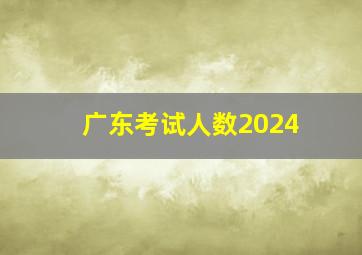 广东考试人数2024